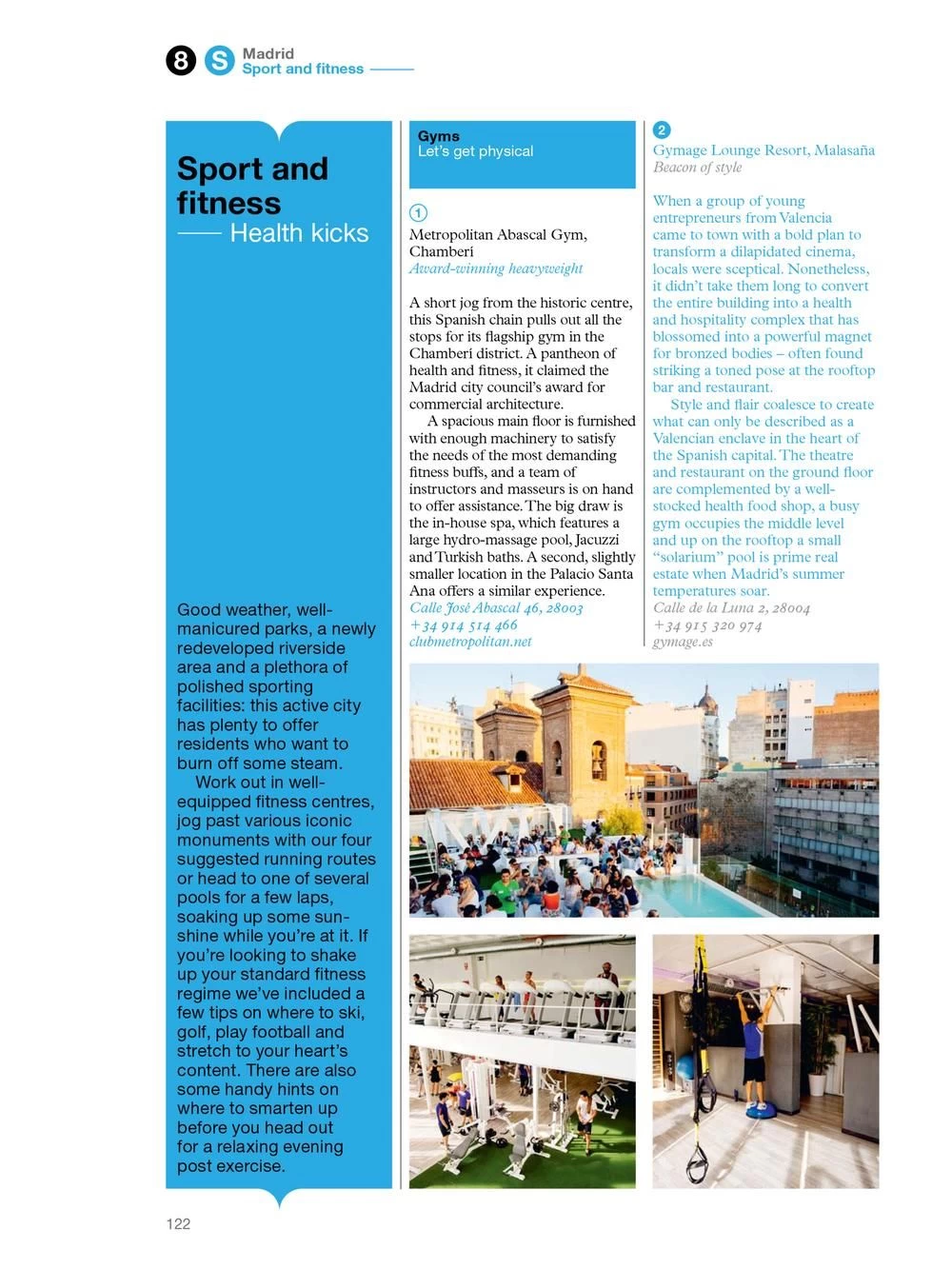 8 S Madrid
Sport and fitness

Sport and fitness
Health kicks

Good weather, well-manicured parks, a newly redeveloped riverside area and a plethora of polished sporting facilities: this active city has plenty to offer residents who want to burn off some steam.

Work out in well-equipped fitness centres, jog past various iconic monuments with our four suggested running routes or head to one of several pools for a few laps, soaking up some sunshine while you're at it. If you're looking to shake up your standard fitness regime we've included a few tips on where to ski, golf, play football and stretch to your heart's content. There are also some handy hints on where to smarten up before you head out for a relaxing evening post exercise.

Gyms
Let's get physical

1
Metropolitan Abascal Gym, Chamberí
Award-winning heavyweight

A short jog from the historic centre, this Spanish chain pulls out all the stops for its flagship gym in the Chamberí district. A pantheon of health and fitness, it claimed the Madrid city council's award for commercial architecture.

A spacious main floor is furnished with enough machinery to satisfy the needs of the most demanding fitness buffs, and a team of instructors and masseurs is on hand to offer assistance. The big draw is the in-house spa, which features a large hydro-massage pool, Jacuzzi and Turkish baths. A second, slightly smaller location in the Palacio Santa Ana offers a similar experience.
Calle José Abascal 46, 28003
+34 914 514 466
clubmetropolitan.net

2
Gymage Lounge Resort, Malasaña
Beacon of style

When a group of young entrepreneurs from Valencia came to town with a bold plan to transform a dilapidated cinema, locals were sceptical. Nonetheless, it didn't take them long to convert the entire building into a health and hospitality complex that has blossomed into a powerful magnet for bronzed bodies – often found striking a toned pose at the rooftop bar and restaurant.

Style and flair coalesce to create what can only be described as a Valencian enclave in the heart of the Spanish capital. The theatre and restaurant on the ground floor are complemented by a well-stocked health food shop, a busy gym occupies the middle level and up on the rooftop a small "solarium" pool is prime real estate when Madrid's summer temperatures soar.
Calle de la Luna 2, 28004
+34 915 320 974
gymage.es

122